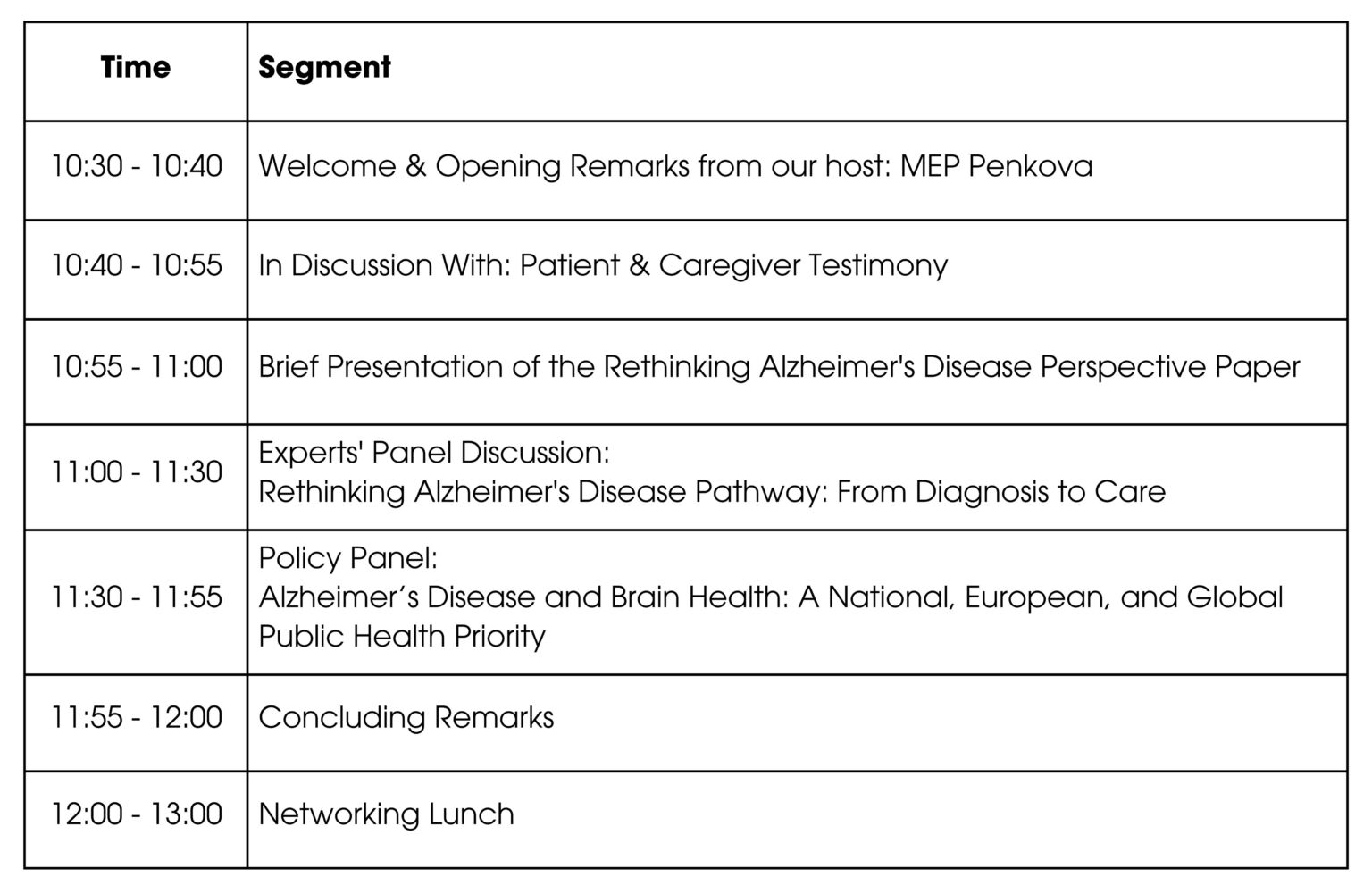 | Time | Segment |
|---|---|
| 10:30 - 10:40 | Welcome & Opening Remarks from our host: MEP Penkova |
| 10:40 - 10:55 | In Discussion With: Patient & Caregiver Testimony |
| 10:55 - 11:00 | Brief Presentation of the Rethinking Alzheimer's Disease Perspective Paper |
| 11:00 - 11:30 | Experts' Panel Discussion: Rethinking Alzheimer's Disease Pathway: From Diagnosis to Care |
| 11:30 - 11:55 | Policy Panel: Alzheimer’s Disease and Brain Health: A National, European, and Global Public Health Priority |
| 11:55 - 12:00 | Concluding Remarks |
| 12:00 - 13:00 | Networking Lunch |